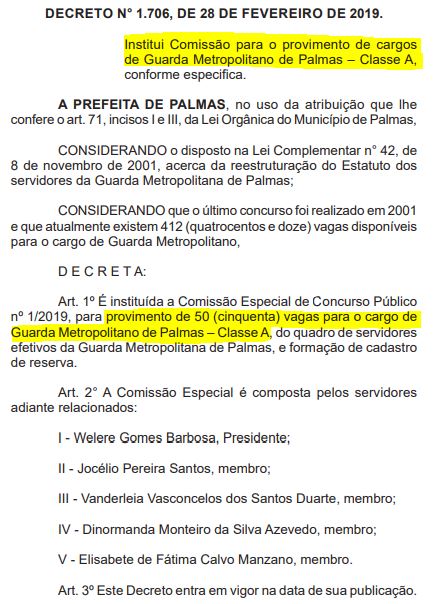 DECRETO N° 1.706, DE 28 DE FEVEREIRO DE 2019.

Institui Comissão para o provimento de cargos de Guarda Metropolitano de Palmas – Classe A, conforme especifica.

A PREFEITA DE PALMAS, no uso da atribuição que lhe confere o art. 71, incisos I e III, da Lei Orgânica do Município de Palmas,

CONSIDERANDO o disposto na Lei Complementar n° 42, de 8 de novembro de 2001, acerca da reestruturação do Estatuto dos servidores da Guarda Metropolitana de Palmas;

CONSIDERANDO que o último concurso foi realizado em 2001 e que atualmente existem 412 (quatrocentos e doze) vagas disponíveis para o cargo de Guarda Metropolitano,

D E C R E T A:

Art. 1º É instituída a Comissão Especial de Concurso Público nº 1/2019, para provimento de 50 (cinquenta) vagas para o cargo de Guarda Metropolitano de Palmas – Classe A, do quadro de servidores efetivos da Guarda Metropolitana de Palmas, e formação de cadastro de reserva.

Art. 2° A Comissão Especial é composta pelos servidores adiante relacionados:

I - Welere Gomes Barbosa, Presidente;

II - Jocélio Pereira Santos, membro;

III - Vanderleia Vasconcelos dos Santos Duarte, membro;

IV - Dinormanda Monteiro da Silva Azevedo, membro;

V - Elisabete de Fátima Calvo Manzano, membro.

Art. 3º Este Decreto entra em vigor na data de sua publicação.